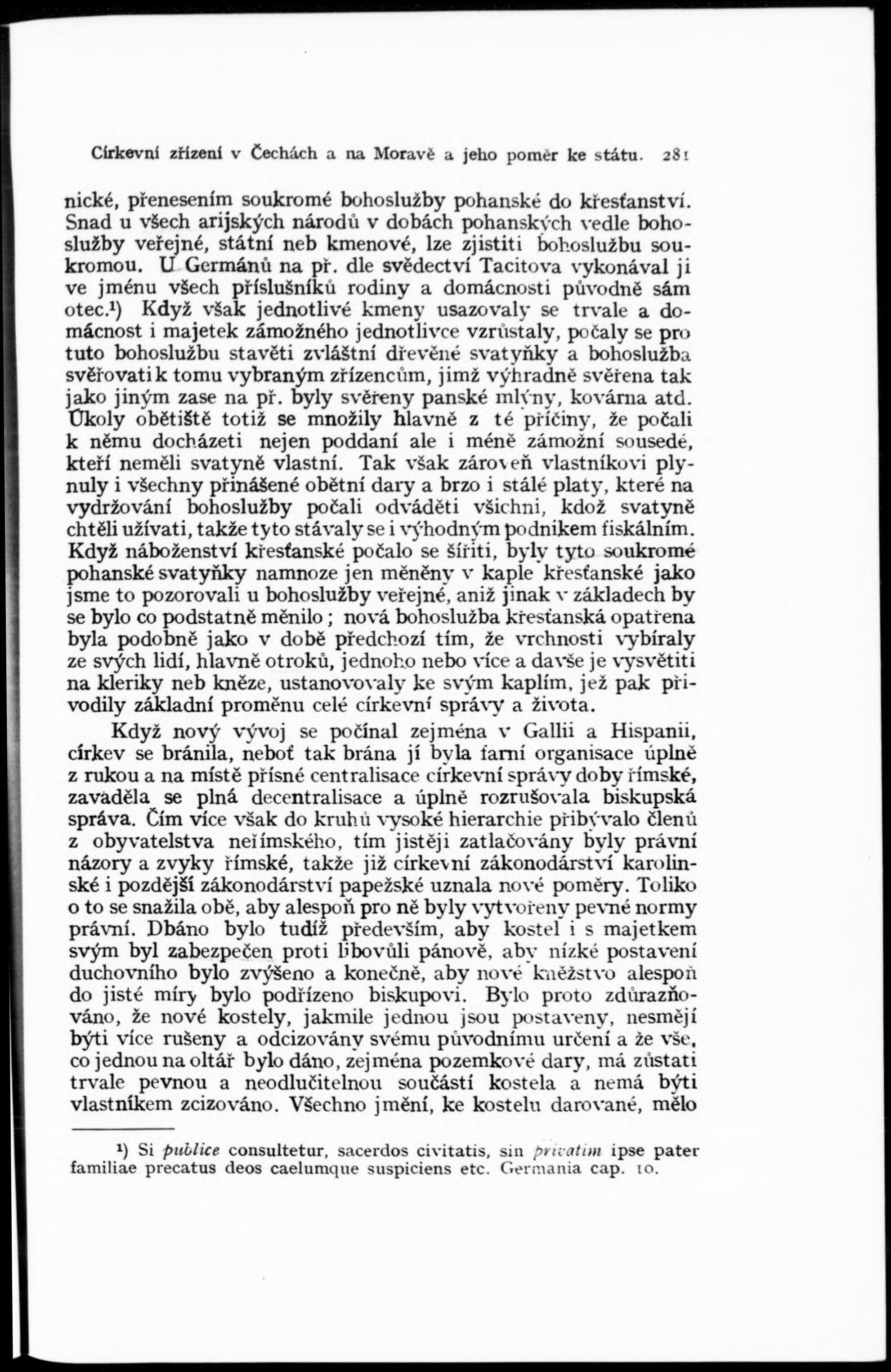 Církevní zřízení v Čechách a na Moravě a jeho poměr ke státu. 281

nické, přenesením soukromé bohoslužby pohanské do křesťanství. Snad u všech arijských národů v dobách pohanských vedle bohoslužby veřejné, státní neb kmenové, lze zjistiti bohoslužbu soukromou. U Germánů na př. dle svědectví Tacitova vykonával ji ve jménu všech příslušníků rodiny a domácnosti původně sám otec.¹) Když však jednotlivé kmeny usazovaly se trvale a domácnost i majetek zámožného jednotlivce vzrůstaly, počaly se pro tuto bohoslužbu stavěti zvláštní dřevěné svatyňky a bohoslužba svěřovati k tomu vybraným zřízencům, jimž výhradně svěřena tak jako jiným zase na př. byly svěřeny panské mlýny, kovárna atd. Úkoly obětiště totiž se množily hlavně z té příčiny, že počali k němu docházeti nejen poddaní ale i méně zámožní sousedé, kteří neměli svatyně vlastní. Tak však zároveň vlastníkovi plynuly i všechny přinášené obětní dary a brzo i stálé platy, které na vydržování bohoslužby počali odváděti všichni, kdož svatyně chtěli užívati, takže tyto stávaly se i výhodným podnikem fiskálním. Když náboženství křesťanské počalo se šířiti, byly tyto soukromé pohanské svatyňky namnoze jen měněny v kaple křesťanské jako jsme to pozorovali u bohoslužby veřejné, aniž jinak v základech by se bylo co podstatně měnilo; nová bohoslužba křesťanská opatřena byla podobně jako v době předchozí tím, že vrchnosti vybíraly ze svých lidí, hlavně otroků, jednoho nebo více a davše je vysvětiti na kleriky neb kněze, ustanovovaly ke svým kaplím, jež pak přivodily základní proměnu celé církevní správy a života.

Když nový vývoj se počínal zejména v Gallii a Hispanii, církev se bránila, neboť tak brána jí byla farní organisace úplně z rukou a na místě přísné centralisace církevní správy doby římské, zaváděla se plná decentralisace a úplně rozrušovala biskupská správa. Čím více však do kruhů vysoké hierarchie přibývalo členů z obyvatelstva neřímského, tím jistěji zatlačovány byly právní názory a zvyky římské, takže již církevní zákonodárství karolinské i pozdější zákonodárství papežské uznala nové poměry. Toliko o to se snažila obě, aby alespoň pro ně byly vytvořeny pevné normy právní. Dbáno bylo tudíž především, aby kostel i s majetkem svým byl zabezpečen proti libovůli pánově, aby nízké postavení duchovního bylo zvýšeno a konečně, aby nové kněžstvo alespoň do jisté míry bylo podřízeno biskupovi. Bylo proto zdůrazňováno, že nové kostely, jakmile jednou jsou postaveny, nesmějí býti více rušeny a odcizovány svému původnímu určení a že vše, co jednou na oltář bylo dáno, zejména pozemkové dary, má zůstati trvale pevnou a neodlučitelnou součástí kostela a nemá býti vlastníkem zcizováno. Všechno jmění, ke kostelu darované, mělo

¹) Si publice consultetur, sacerdos civitatis, sin privatim ipse pater familiae precatus deos caelumque suspiciens etc. Germania cap. 10.